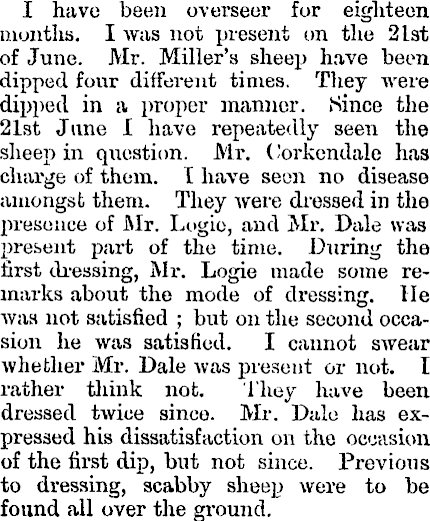 I have been overseer for eighteen months. I was not present on the 21st of June. Mr. Miller's sheep have been dipped four different times. They were dipped in a proper manner. Since the 21st June I have repeatedly seen the sheep in question. Mr. Corkendale has charge of them. I have seen no disease amongst them. They were dressed in the presence of Mr. Logie, and Mr. Dale was present part of the time. During the first dressing, Mr. Logie made some remarks about the mode of dressing. He was not satisfied ; but on the second occasion he was satisfied. I cannot swear whether Mr. Dale was present or not. I rather think not. They have been dressed twice since. Mr. Dale has expressed his dissatisfaction on the occasion of the first dip, but not since. Previous to dressing, scabby sheep were to be found all over the ground.